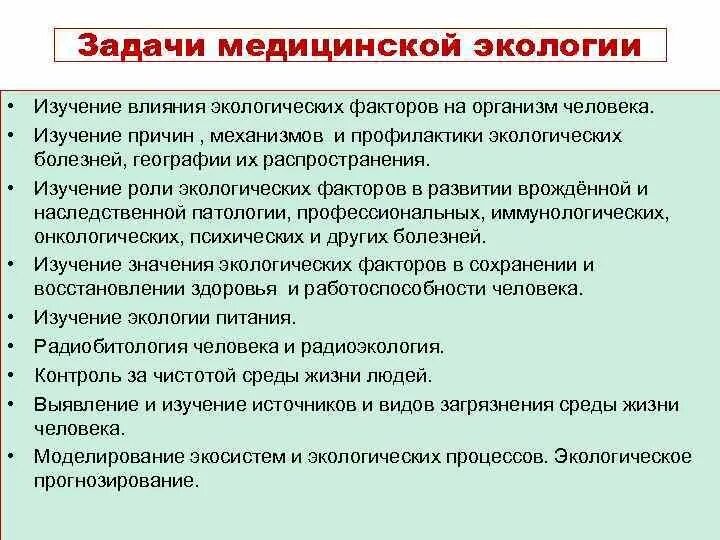 Задачи медицинской экологии

• Изучение влияния экологических факторов на организм человека.
• Изучение причин , механизмов и профилактики экологических болезней, географии их распространения.
• Изучение роли экологических факторов в развитии врождённой и наследственной патологии, профессиональных, иммунологических, онкологических, психических и других болезней.
• Изучение значения экологических факторов в сохранении и восстановлении здоровья и работоспособности человека.
• Изучение экологии питания.
• Радиобитология человека и радиоэкология.
• Контроль за чистотой среды жизни людей.
• Выявление и изучение источников и видов загрязнения среды жизни человека.
• Моделирование экосистем и экологических процессов. Экологическое прогнозирование.